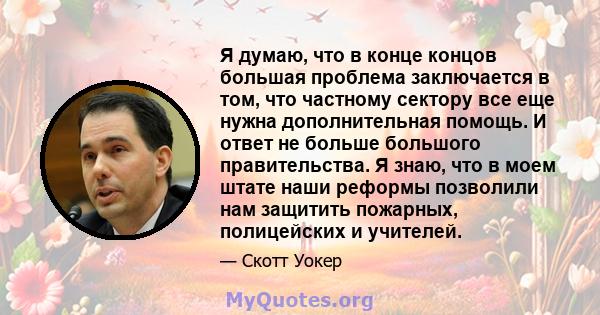 Я думаю, что в конце концов большая проблема заключается в том, что частному сектору все еще нужна дополнительная помощь. И ответ не больше большого правительства. Я знаю, что в моем штате наши реформы позволили нам защитить пожарных, полицейских и учителей.

— Скотт Уокер

MyQuotes.org